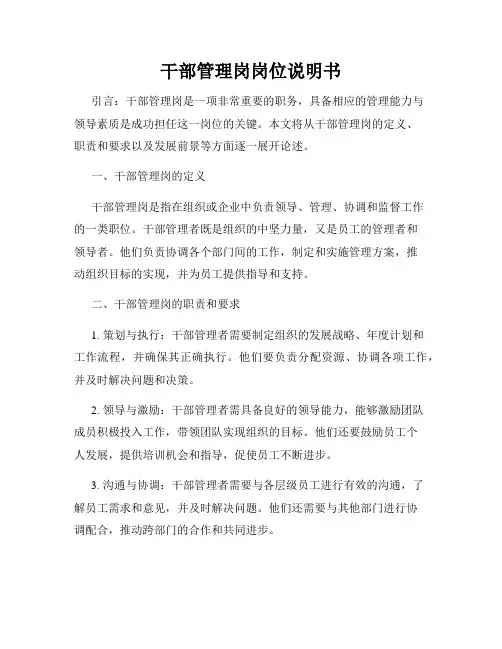 干部管理岗岗位说明书

引言：干部管理岗是一项非常重要的职务，具备相应的管理能力与领导素质是成功担任这一岗位的关键。本文将从干部管理岗的定义、职责和要求以及发展前景等方面逐一展开论述。

一、干部管理岗的定义

干部管理岗是指在组织或企业中负责领导、管理、协调和监督工作的一类职位。干部管理者既是组织的中坚力量，又是员工的管理者和领导者。他们负责协调各个部门间的工作，制定和实施管理方案，推动组织目标的实现，并为员工提供指导和支持。

二、干部管理岗的职责和要求

1. 策划与执行：干部管理者需要制定组织的发展战略、年度计划和工作流程，并确保其正确执行。他们要负责分配资源、协调各项工作，并及时解决问题和决策。

2. 领导与激励：干部管理者需具备良好的领导能力，能够激励团队成员积极投入工作，带领团队实现组织的目标。他们还要鼓励员工个人发展，提供培训机会和指导，促使员工不断进步。

3. 沟通与协调：干部管理者需要与各层级员工进行有效的沟通，了解员工需求和意见，并及时解决问题。他们还需要与其他部门进行协调配合，推动跨部门的合作和共同进步。